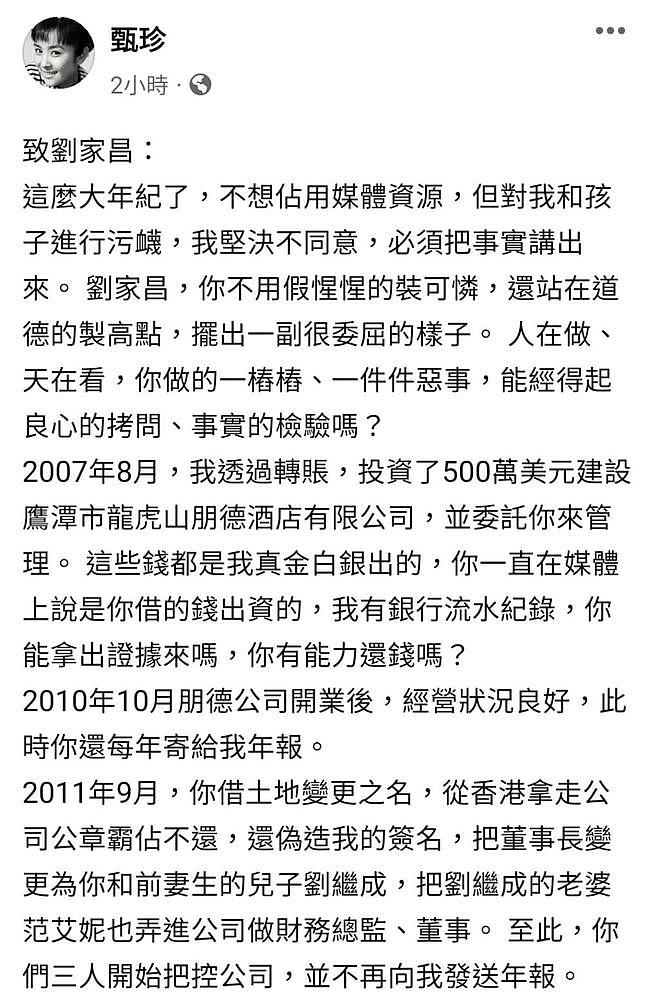 甄珍
2小時 ·

致劉家昌：
這麼大年紀了，不想佔用媒體資源，但對我和孩子進行污衊，我堅決不同意，必須把事實講出來。 劉家昌，你不用假惺惺的裝可憐，還站在道德的製高點，擺出一副很委屈的樣子。 人在做、天在看，你做的一樁樁、一件件惡事，能經得起良心的拷問、事實的檢驗嗎？
2007年8月，我透過轉賬，投資了500萬美元建設鷹潭市龍虎山朋德酒店有限公司，並委託你來管理。 這些錢都是我真金白銀出的，你一直在媒體上說是你借的錢出資的，我有銀行流水紀錄，你能拿出證據來嗎，你有能力還錢嗎？
2010年10月朋德公司開業後，經營狀況良好，此時你還每年寄給我年報。
2011年9月，你借土地變更之名，從香港拿走公司公章霸佔不還，還偽造我的簽名，把董事長變更為你和前妻生的兒子劉繼成，把劉繼成的老婆范艾妮也弄進公司做財務總監、董事。 至此，你們三人開始把控公司，並不再向我發送年報。